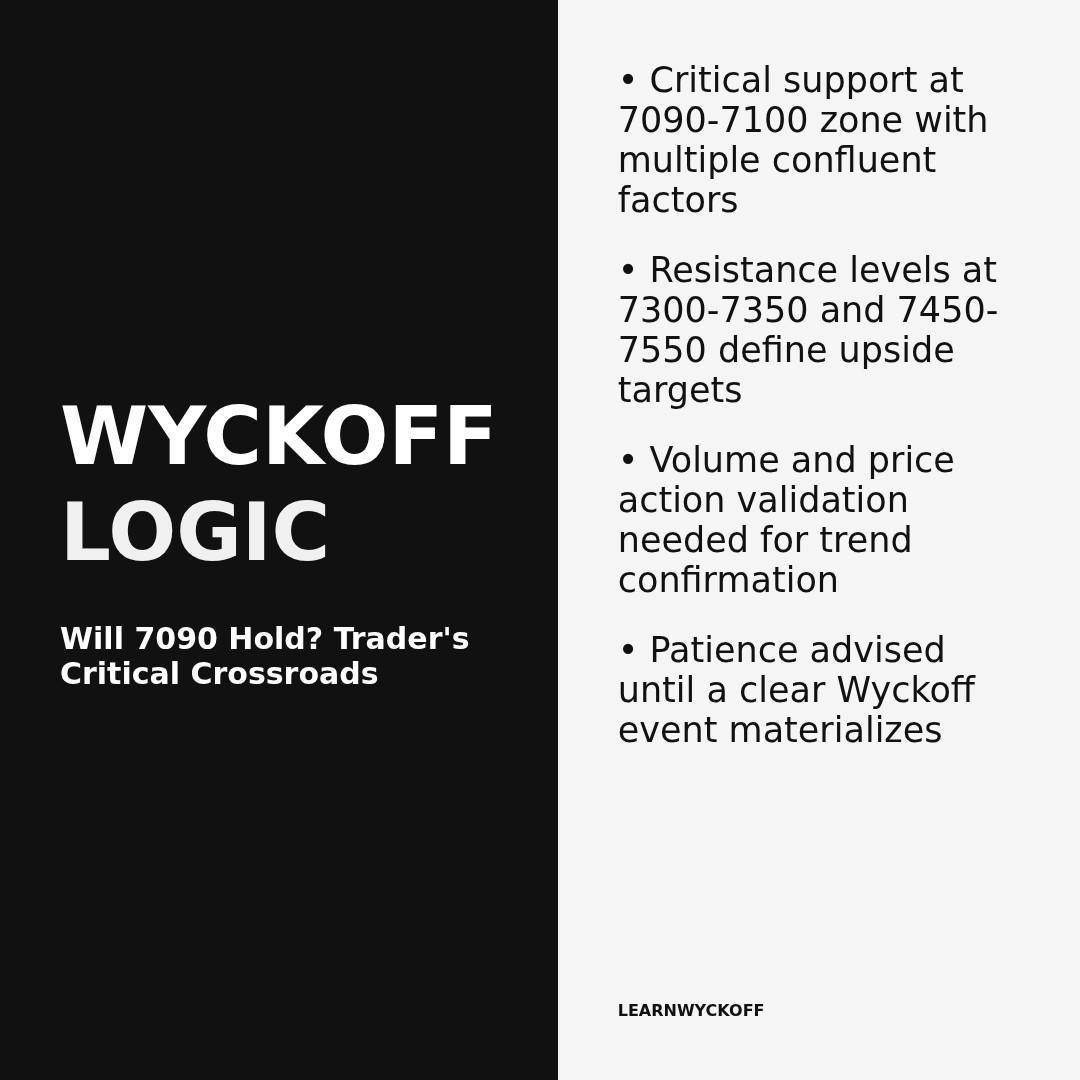 WYCKOFF LOGIC

Will 7090 Hold? Trader's Critical Crossroads

• Critical support at 7090-7100 zone with multiple confluent factors

• Resistance levels at 7300-7350 and 7450-7550 define upside targets

• Volume and price action validation needed for trend confirmation

• Patience advised until a clear Wyckoff event materializes

LEARNWYCKOFF